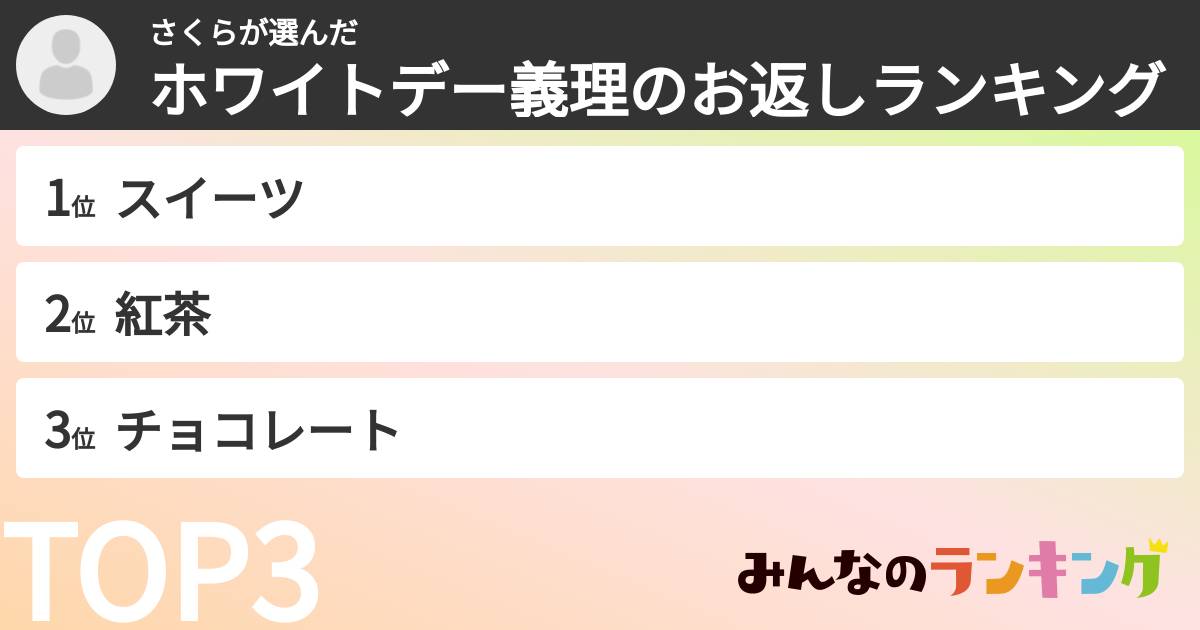 さくらが選んだ
ホワイトデー義理のお返しランキング

1位 スイーツ

2位 紅茶

3位 チョコレート

TOP3

みんなのランキング